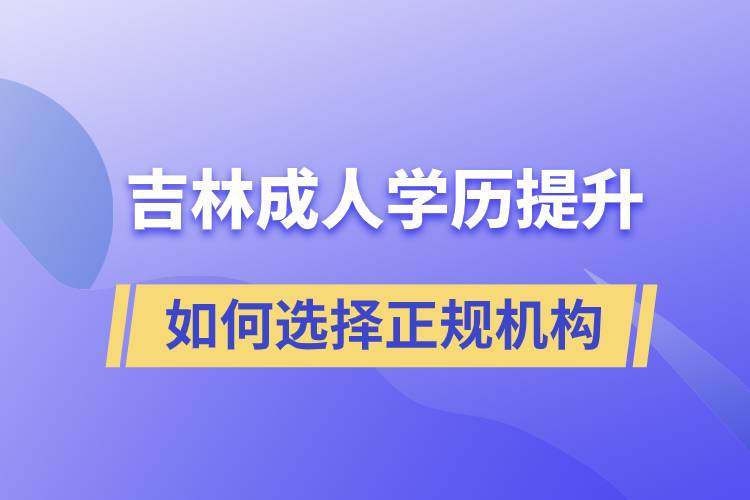 吉林成人学历提升

如何选择正规机构